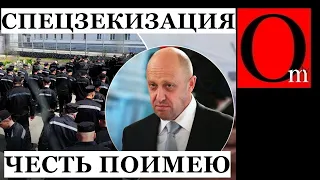 СПЕЦЗЕКИЗАЦИЯ

Om

ЧЕСТЬ ПОИМЕЮ